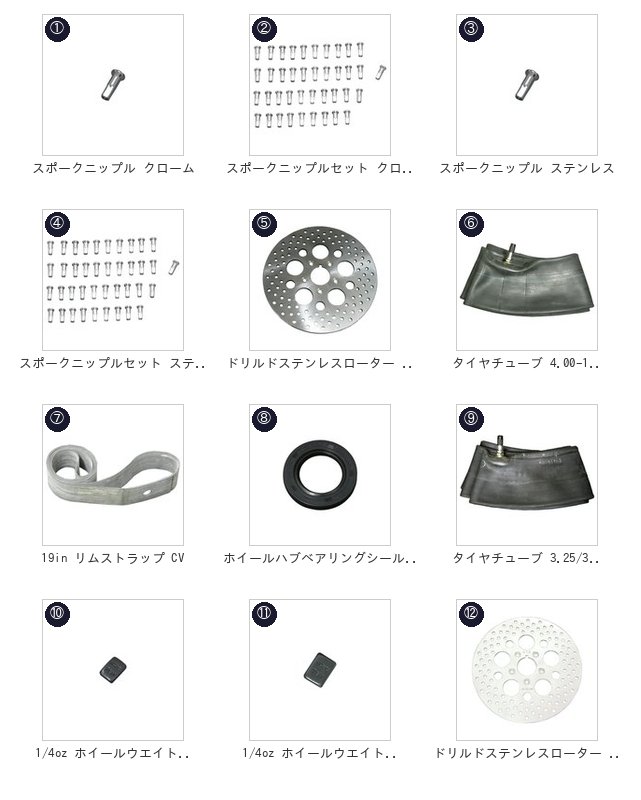 ①
スポークニップル クローム

②
スポークニップルセット クロ..

③
スポークニップル ステンレス

④
スポークニップルセット ステ..

⑤
ドリルドステンレスローター ..

⑥
タイヤチューブ 4.00-1..

⑦
19in リムストラップ CV

⑧
ホイールハブベアリングシール..

⑨
タイヤチューブ 3.25/3..

⑩
1/4oz ホイールウエイト..

⑪
1/4oz ホイールウエイト..

⑫
ドリルドステンレスローター ..